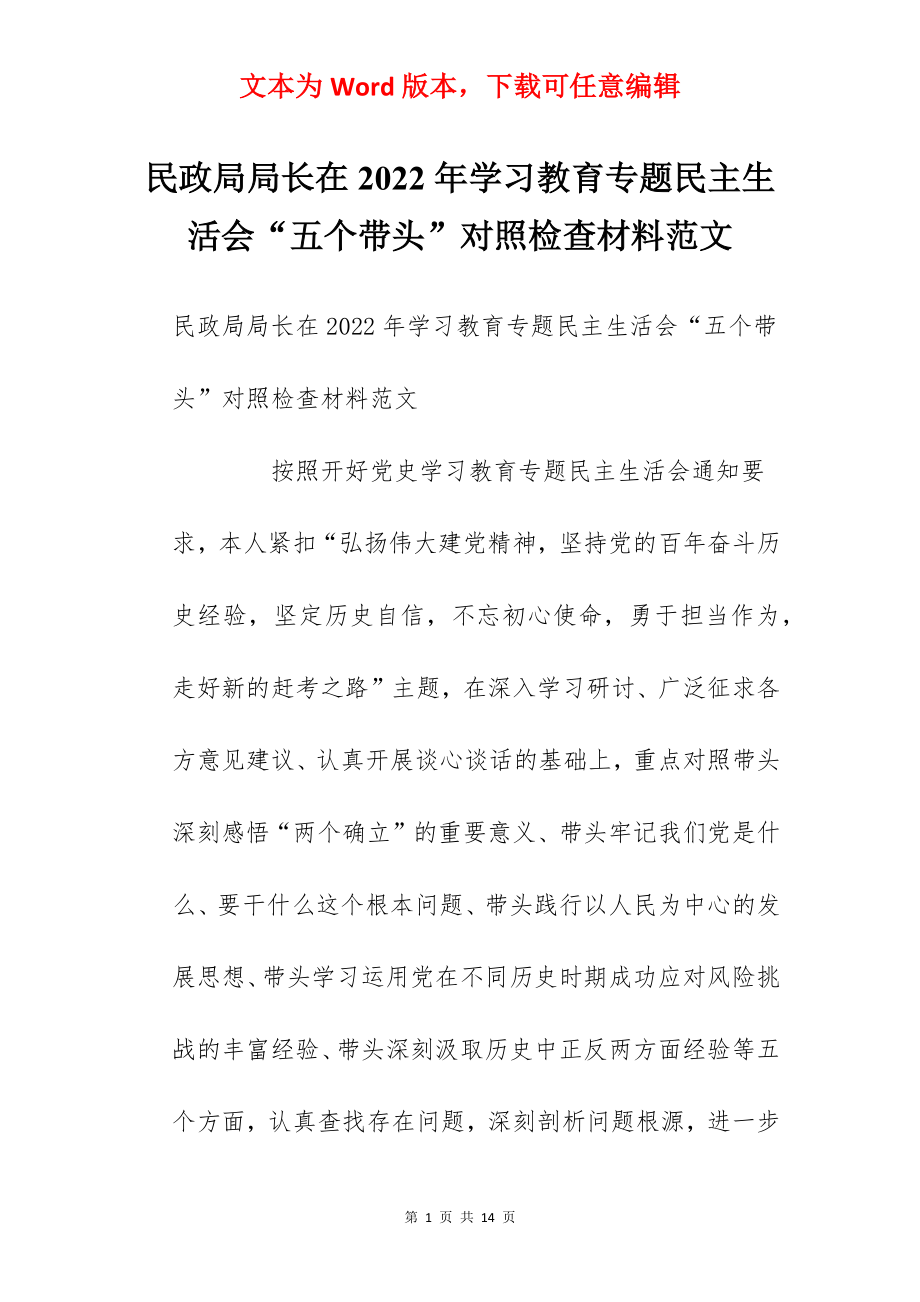 文本为 Word 版本，下载可任意编辑

民政局局长在 2022 年学习教育专题民主生活会“五个带头”对照检查材料范文

民政局局长在 2022 年学习教育专题民主生活会“五个带头”对照检查材料范文

按照开好党史学习教育专题民主生活会通知要求，本人紧扣“弘扬伟大建党精神，坚持党的百年奋斗历史经验，坚定历史自信，不忘初心使命，勇于担当作为，走好新的赶考之路”主题，在深入学习研讨、广泛征求各方意见建议、认真开展谈心谈话的基础上，重点对照带头深刻感悟“两个确立”的重要意义、带头牢记我们党是什么、要干什么这个根本问题、带头践行以人民为中心的发展思想、带头学习运用党在不同历史时期成功应对风险挑战的丰富经验、带头深刻汲取历史中正反两方面经验等五个方面，认真查找存在问题，深刻剖析问题根源，进一步

第 1 页 共 14 页